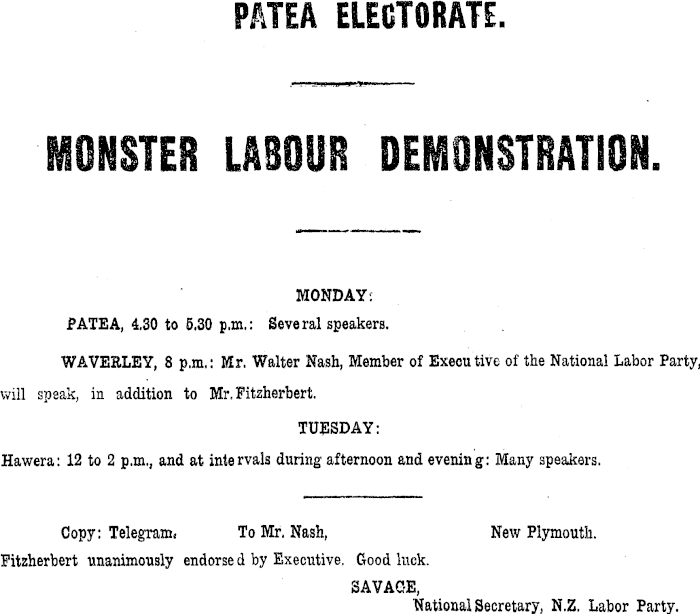 PATEA ELECTORATE.

MONSTER LABOUR DEMONSTRATION.

MONDAY:

PATEA, 4.30 to 5.30 p.m.: Several speakers.

WAVERLEY, 8 p.m.: Mr. Walter Nash, Member of Executive of the National Labor Party, will speak, in addition to Mr. Fitzherbert.

TUESDAY:

Hawera: 12 to 2 p.m., and at intervals during afternoon and evening: Many speakers.

Copy: Telegram. To Mr. Nash, New Plymouth.

Fitzherbert unanimously endorsed by Executive. Good luck.

SAVAGE,
National Secretary, N.Z. Labor Party.